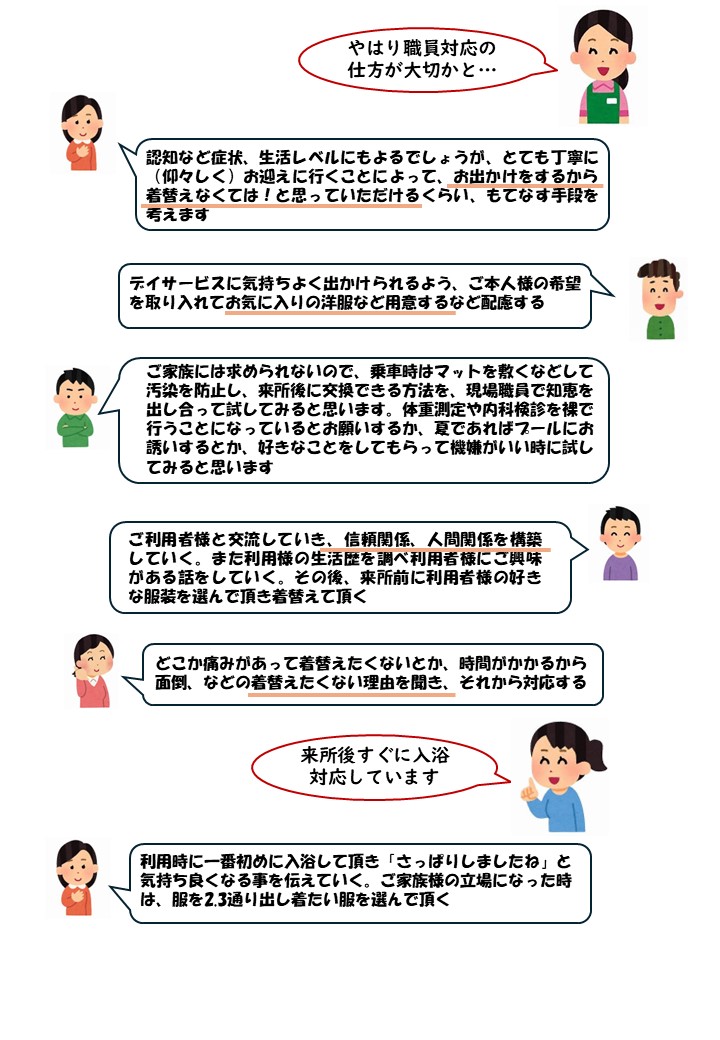 やはり職員対応の仕方が大切かと…

認知など症状、生活レベルにもよるでしょうが、とても丁寧に（仰々しく）お迎えに行くことによって、お出かけをするから着替えなくては！と思っていただけるくらい、もてなす手段を考えます

デイサービスに気持ちよく出かけられるよう、ご本人様の希望を取り入れてお気に入りの洋服など用意するなど配慮する

ご家族には求められないので、乗車時はマットを敷くなどして汚染を防止し、来所後に交換できる方法を、現場職員で知恵を出し合って試してみると思います。体重測定や内科検診を裸で行うことになっているとお願いするか、夏であればプールにお誘いするとか、好きなことをしてもらって機嫌がいい時に試してみると思います

ご利用者様と交流していき、信頼関係、人間関係を構築していく。また利用様の生活歴を調べ利用者様にご興味がある話をしていく。その後、来所前に利用者様の好きな服装を選んで頂き着替えて頂く

どこか痛みがあって着替えたくないとか、時間がかかるから面倒、などの着替えたくない理由を聞き、それから対応する

来所後すぐに入浴対応しています

利用時に一番初めに入浴して頂き「さっぱりしましたね」と気持ち良くなる事を伝えていく。ご家族様の立場になった時は、服を2,3通り出し着たい服を選んで頂く